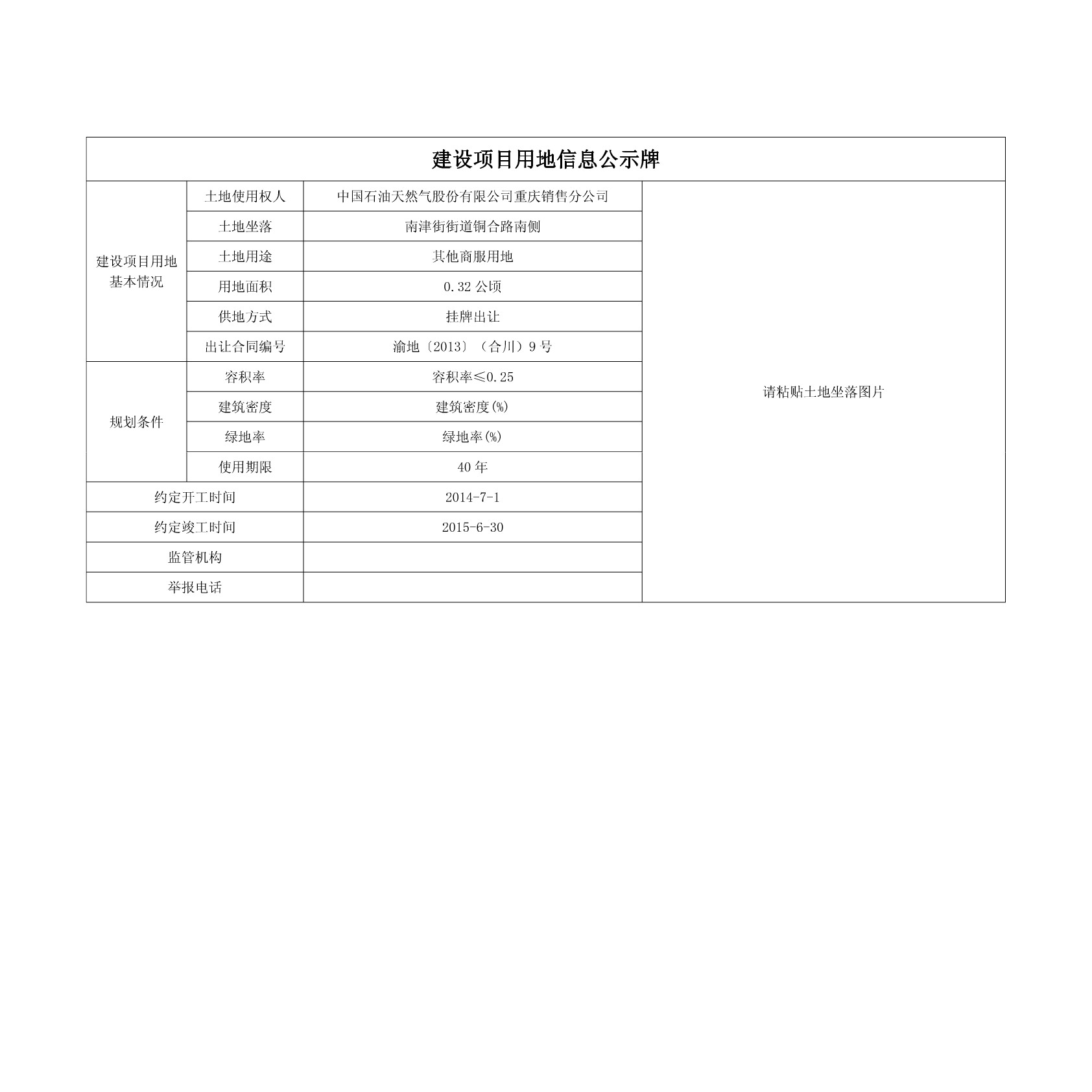 建设项目用地信息公示牌

| 建设项目用地基本情况 | 土地使用权人 | 中国石油天然气股份有限公司重庆销售分公司 | 请粘贴土地坐落图片 |
|---|---|---|---|
| | 土地坐落 | 南津街街道铜合路南侧 | |
| | 土地用途 | 其他商服用地 | |
| | 用地面积 | 0.32 公顷 | |
| | 供地方式 | 挂牌出让 | |
| | 出让合同编号 | 渝地〔2013〕（合川）9 号 | |
| 规划条件 | 容积率 | 容积率≤0.25 | |
| | 建筑密度 | 建筑密度(%) | |
| | 绿地率 | 绿地率(%) | |
| | 使用期限 | 40 年 | |
| 约定开工时间 | | 2014-7-1 | |
| 约定竣工时间 | | 2015-6-30 | |
| 监管机构 | | | |
| 举报电话 | | | |